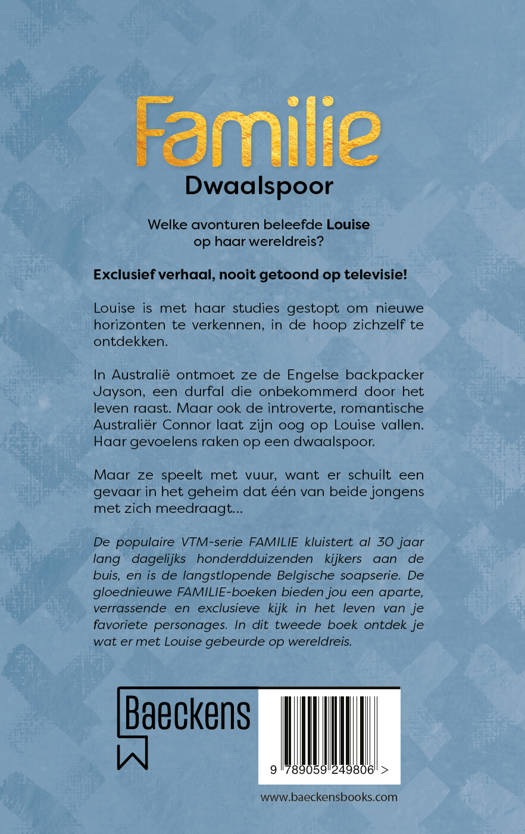 Familie
Dwaalspoor

Welke avonturen beleefde Louise op haar wereldreis?

Exclusief verhaal, nooit getoond op televisie!

Louise is met haar studies gestopt om nieuwe horizonten te verkennen, in de hoop zichzelf te ontdekken.

In Australië ontmoet ze de Engelse backpacker Jayson, een durfal die onbekommerd door het leven raast. Maar ook de introverte, romantische Australiër Connor laat zijn oog op Louise vallen. Haar gevoelens raken op een dwaalspoor.

Maar ze speelt met vuur, want er schuilt een gevaar in het geheim dat één van beide jongens met zich meedraagt...

De populaire VTM-serie FAMILIE kluistert al 30 jaar lang dagelijks honderdduizenden kijkers aan de buis, en is de langstlopende Belgische soapserie. De gloednieuwe FAMILIE-boeken bieden jou een aparte, verrassende en exclusieve kijk in het leven van je favoriete personages. In dit tweede boek ontdek je wat er met Louise gebeurde op wereldreis.

Baeckens

9 789059 249806 >

www.baeckensbooks.com